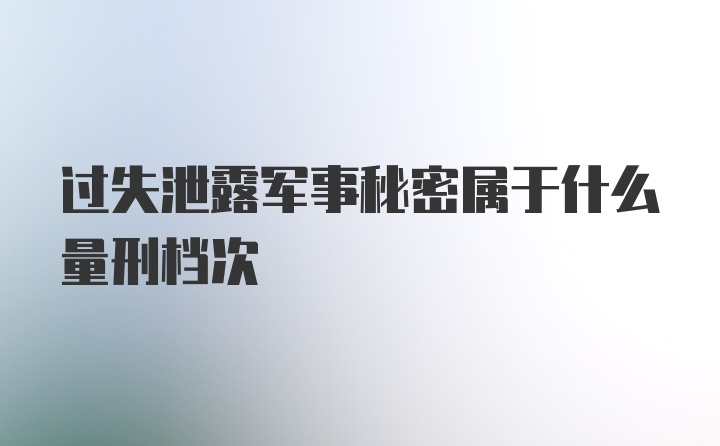 过失泄露军事秘密属于什么量刑档次